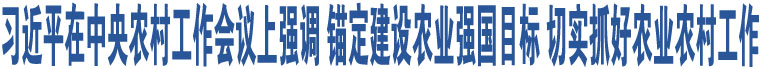 习近平在中央农村工作会议上强调 锚定建设农业强国目标 切实抓好农业农村工作